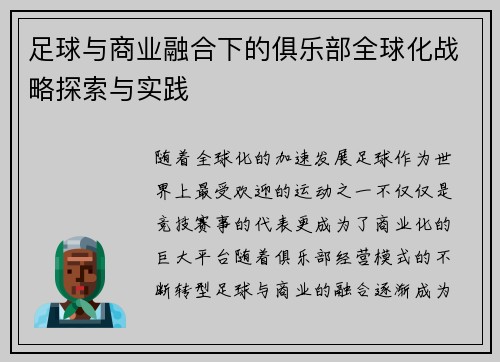 足球与商业融合下的俱乐部全球化战略探索与实践

随着全球化的加速发展足球作为世界上最受欢迎的运动之一不仅仅是竞技赛事的代表更成为了商业化的巨大平台随着俱乐部经营模式的不断转型足球与商业的融合逐渐成为